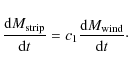 $\frac{\mathrm{d}M_{\mathrm{strip}}}{\mathrm{d}t} = c_1 \frac{\mathrm{d}M_{\mathrm{wind}}}{\mathrm{d}t}.$